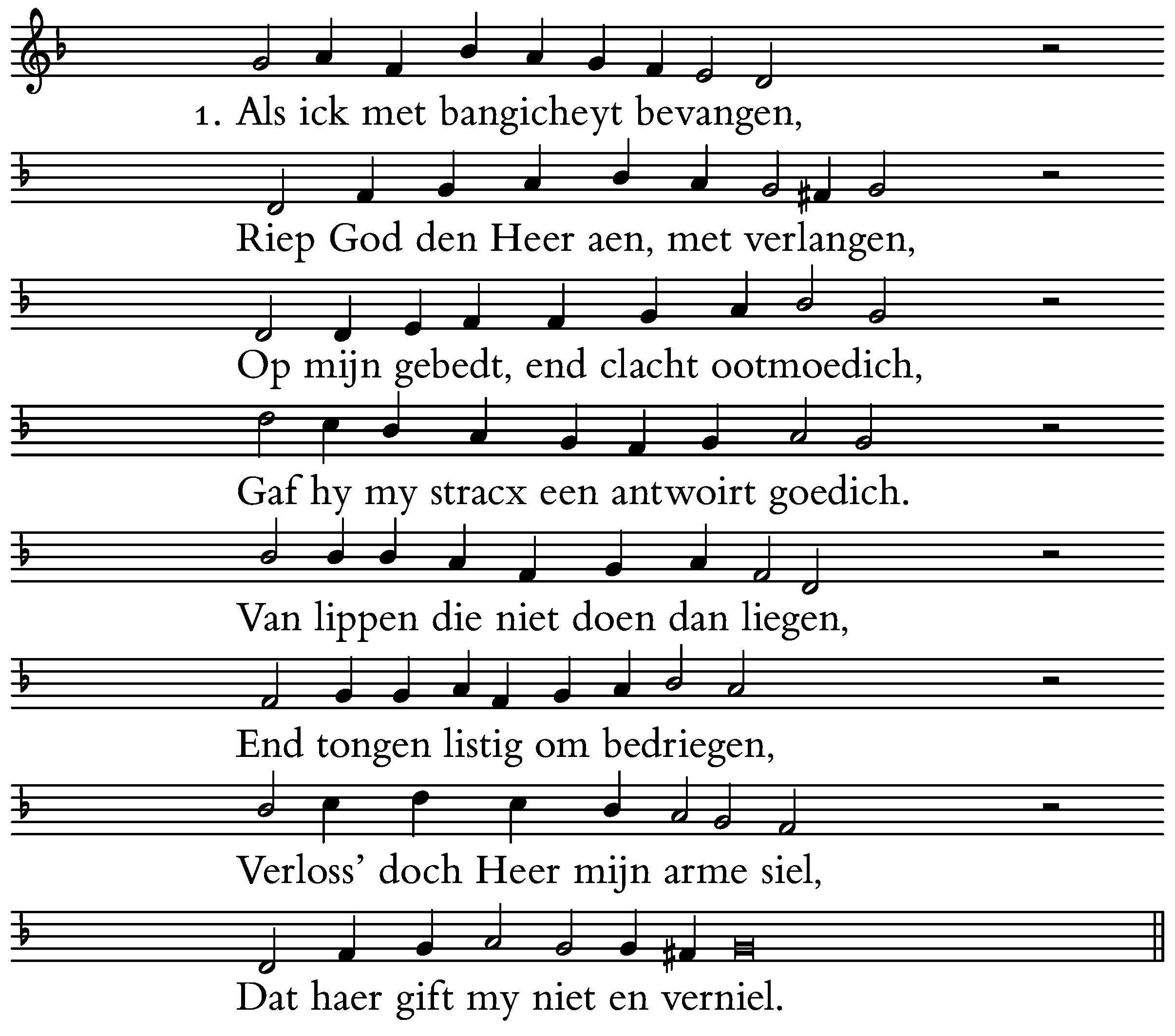 1. Als ick met bangicheyt bevangen,

Riep God den Heer aen, met verlangen,

Op mijn gebedt, end clacht ootmoedich,

Gaf hy my stracx een antwoirt goedich.

Van lippen die niet doen dan liegen,

End tongen listig om bedriegen,

Verloss' doch Heer mijn arme siel,

Dat haer gift my niet en verniel.